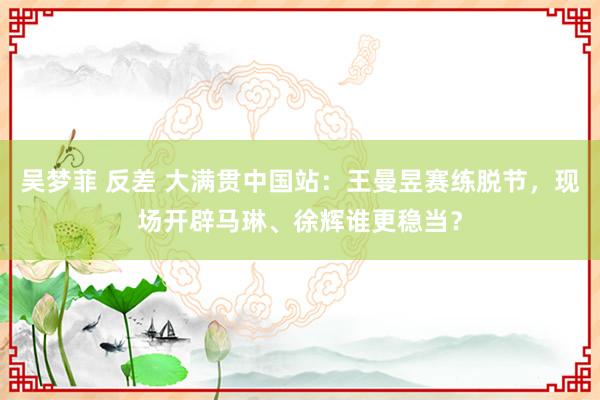 吴梦菲 反差 大满贯中国站：王曼昱赛练脱节，现场开辟马琳、徐辉谁更稳当？